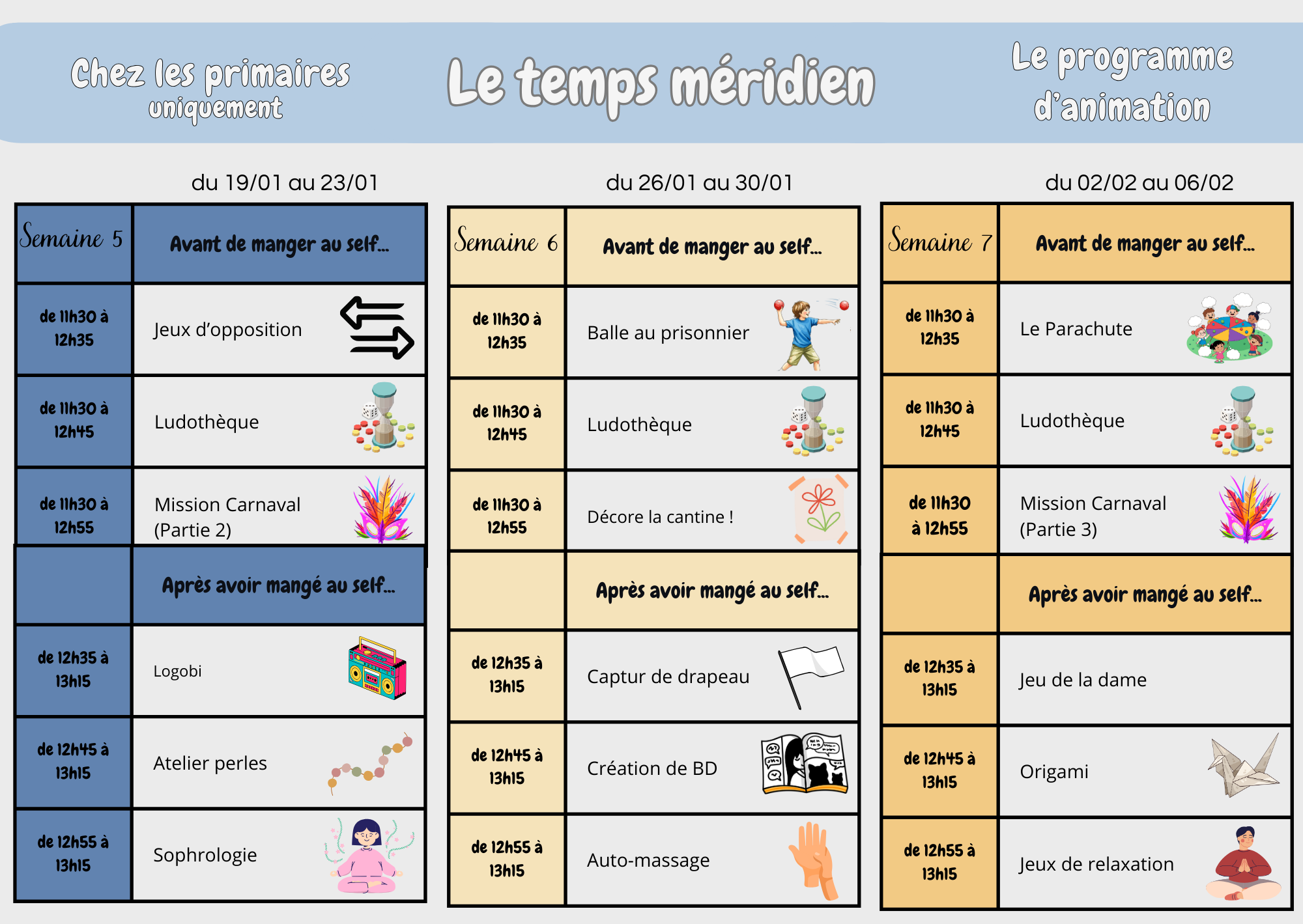 Chez les primaires uniquement

Le temps méridien

Le programme d'animation

du 19/01 au 23/01

| Semaine 5 | Avant de manger au self... |
|---|---|
| de 11h30 à 12h35 | Jeux d'opposition |
| de 11h30 à 12h45 | Ludothèque |
| de 11h30 à 12h55 | Mission Carnaval (Partie 2) |
| | Après avoir mangé au self... |
| de 12h35 à 13h15 | Logobi |
| de 12h45 à 13h15 | Atelier perles |
| de 12h55 à 13h15 | Sophrologie |

du 26/01 au 30/01

| Semaine 6 | Avant de manger au self... |
|---|---|
| de 11h30 à 12h35 | Balle au prisonnier |
| de 11h30 à 12h45 | Ludothèque |
| de 11h30 à 12h55 | Décore la cantine ! |
| | Après avoir mangé au self... |
| de 12h35 à 13h15 | Captur de drapeau |
| de 12h45 à 13h15 | Création de BD |
| de 12h55 à 13h15 | Auto-massage |

du 02/02 au 06/02

| Semaine 7 | Avant de manger au self... |
|---|---|
| de 11h30 à 12h35 | Le Parachute |
| de 11h30 à 12h45 | Ludothèque |
| de 11h30 à 12h55 | Mission Carnaval (Partie 3) |
| | Après avoir mangé au self... |
| de 12h35 à 13h15 | Jeu de la dame |
| de 12h45 à 13h15 | Origami |
| de 12h55 à 13h15 | Jeux de relaxation |